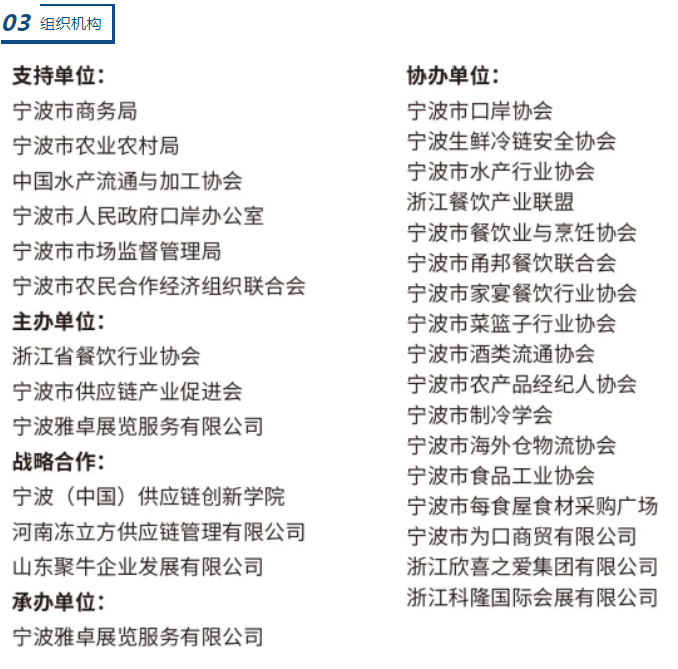 03 组织机构

支持单位：
宁波市商务局
宁波市农业农村局
中国水产流通与加工协会
宁波市人民政府口岸办公室
宁波市市场监督管理局
宁波市农民合作经济组织联合会
主办单位：
浙江省餐饮行业协会
宁波市供应链产业促进会
宁波雅卓展览服务有限公司
战略合作：
宁波（中国）供应链创新学院
河南冻立方供应链管理有限公司
山东聚牛企业发展有限公司
承办单位：
宁波雅卓展览服务有限公司

协办单位：
宁波市口岸协会
宁波生鲜冷链安全协会
宁波市水产行业协会
浙江餐饮产业联盟
宁波市餐饮业与烹饪协会
宁波市甬邦餐饮联合会
宁波市家宴餐饮行业协会
宁波市菜篮子行业协会
宁波市酒类流通协会
宁波市农产品经纪人协会
宁波市制冷学会
宁波市海外仓物流协会
宁波市食品工业协会
宁波市每食屋食材采购广场
宁波市为口商贸有限公司
浙江欣喜之爱集团有限公司
浙江科隆国际会展有限公司